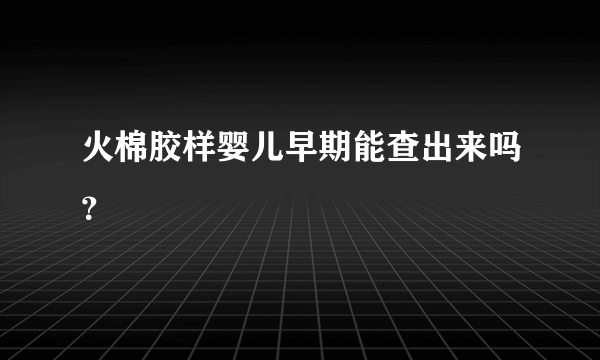 火棉胶样婴儿早期能查出来吗?